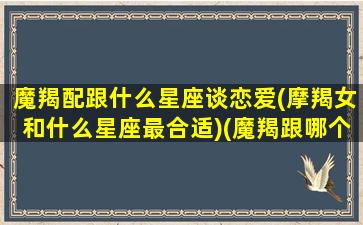 魔羯配跟什么星座谈恋爱(摩羯女和什么星座最合适)(魔羯跟哪个